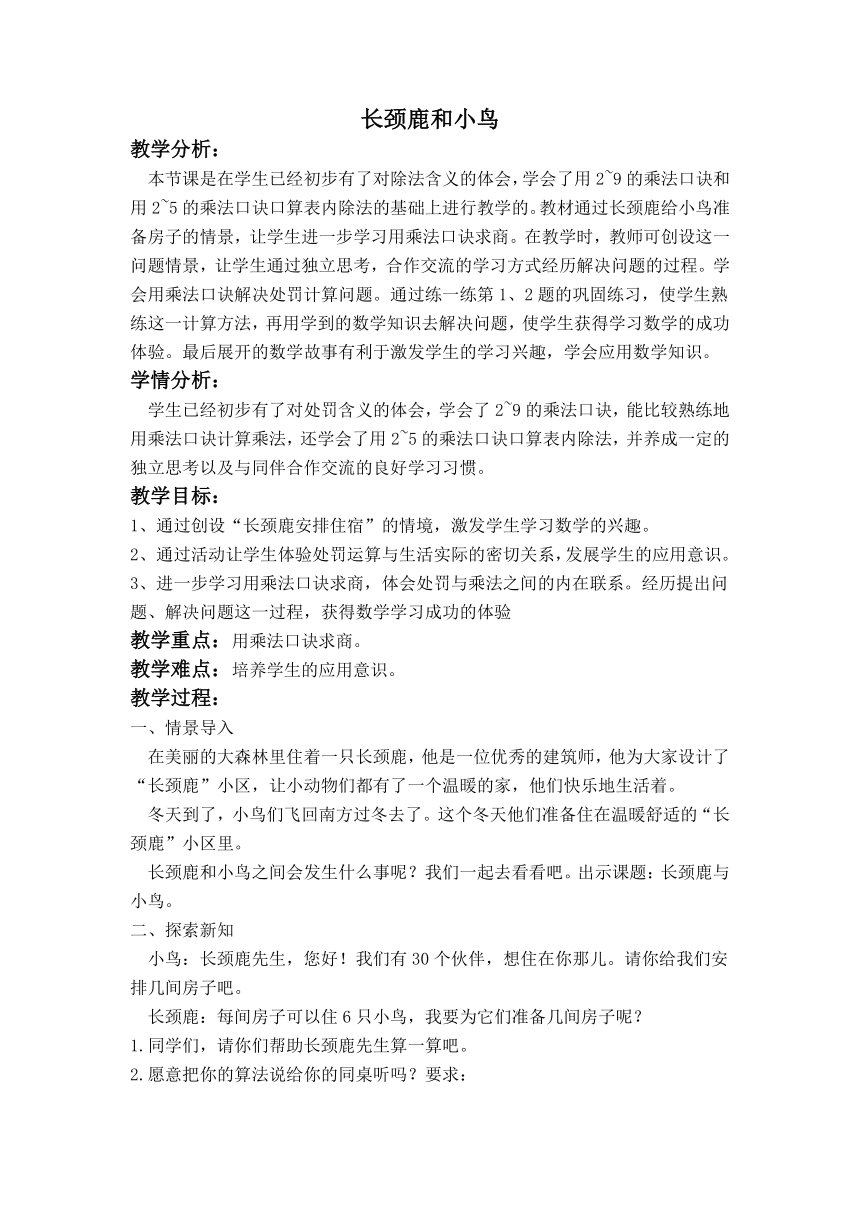 长颈鹿和小鸟

教学分析：

本节课是在学生已经初步有了对除法含义的体会，学会了用 2~9 的乘法口诀和用 2~5 的乘法口诀口算表内除法的基础上进行教学的。教材通过长颈鹿给小鸟准备房子的情景，让学生进一步学习用乘法口诀求商。在教学时，教师可创设这一问题情景，让学生通过独立思考，合作交流的学习方式经历解决问题的过程。学会用乘法口诀解决处罚计算问题。通过练一练第 1、2 题的巩固练习，使学生熟练这一计算方法，再用学到的数学知识去解决问题，使学生获得学习数学的成功体验。最后展开的数学故事有利于激发学生的学习兴趣，学会应用数学知识。

学情分析：

学生已经初步有了对处罚含义的体会，学会了 2~9 的乘法口诀，能比较熟练地用乘法口诀计算乘法，还学会了用 2~5 的乘法口诀口算表内除法，并养成一定的独立思考以及与同伴合作交流的良好学习习惯。

教学目标：

1、通过创设“长颈鹿安排住宿”的情境，激发学生学习数学的兴趣。
2、通过活动让学生体验处罚运算与生活实际的密切关系，发展学生的应用意识。
3、进一步学习用乘法口诀求商，体会处罚与乘法之间的内在联系。经历提出问题、解决问题这一过程，获得数学学习成功的体验

教学重点：用乘法口诀求商。

教学难点：培养学生的应用意识。

教学过程：

一、情景导入

在美丽的大森林里住着一只长颈鹿，他是一位优秀的建筑师，他为大家设计了“长颈鹿”小区，让小动物们都有了一个温暖的家，他们快乐地生活着。

冬天到了，小鸟们飞回南方过冬去了。这个冬天他们准备住在温暖舒适的“长颈鹿”小区里。

长颈鹿和小鸟之间会发生什么事呢？我们一起去看看吧。出示课题：长颈鹿与小鸟。

二、探索新知

小鸟：长颈鹿先生，您好！我们有 30 个伙伴，想住在你那儿。请你给我们安排几间房子吧。

长颈鹿：每间房子可以住 6 只小鸟，我要为它们准备几间房子呢？

1.同学们，请你们帮助长颈鹿先生算一算吧。
2.愿意把你的算法说给你的同桌听吗？要求：